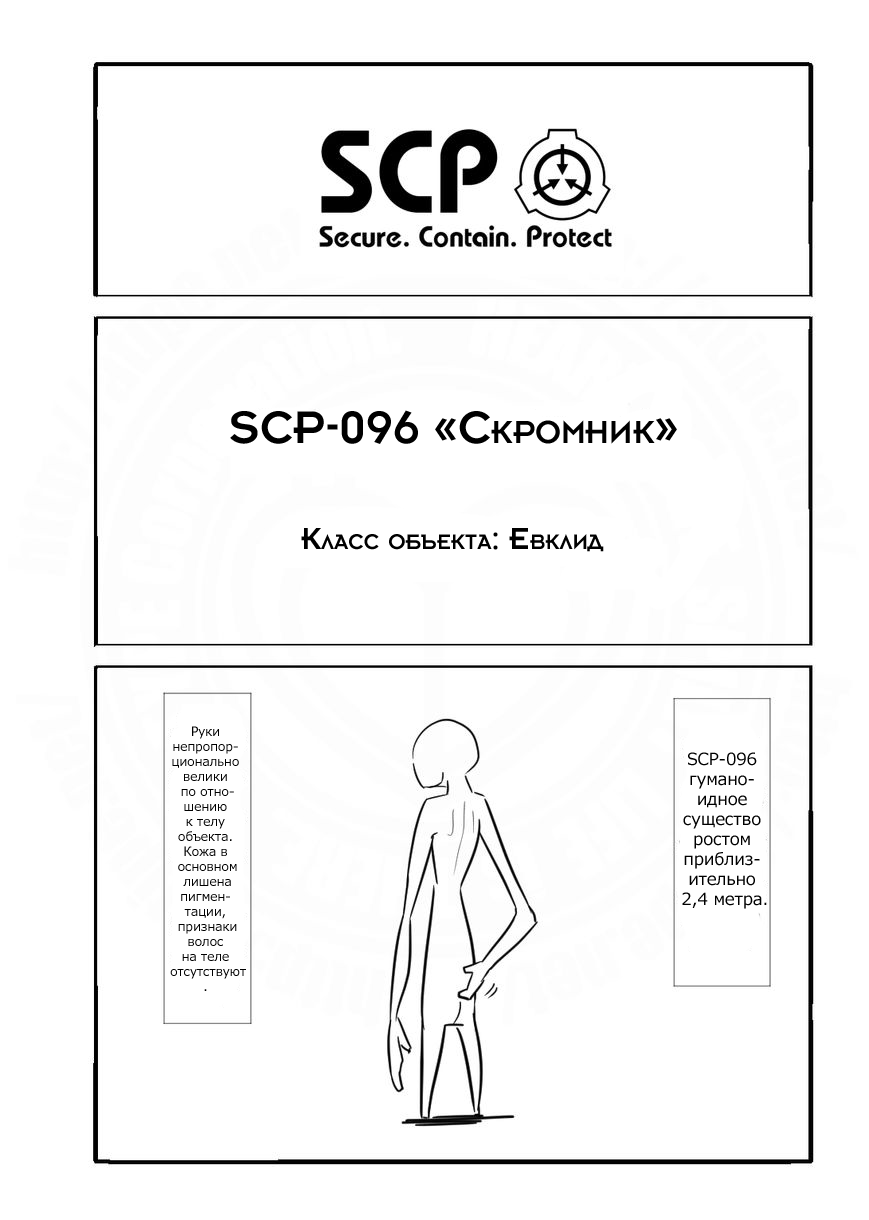 SCP
Secure. Contain. Protect

SCP-096 «Скромник»

Класс объекта: Евклид

Руки непропорционально велики по отношению к телу объекта. Кожа в основном лишена пигментации, признаки волос на теле отсутствуют.

SCP-096 гуманоидное существо ростом приблизительно 2,4 метра.